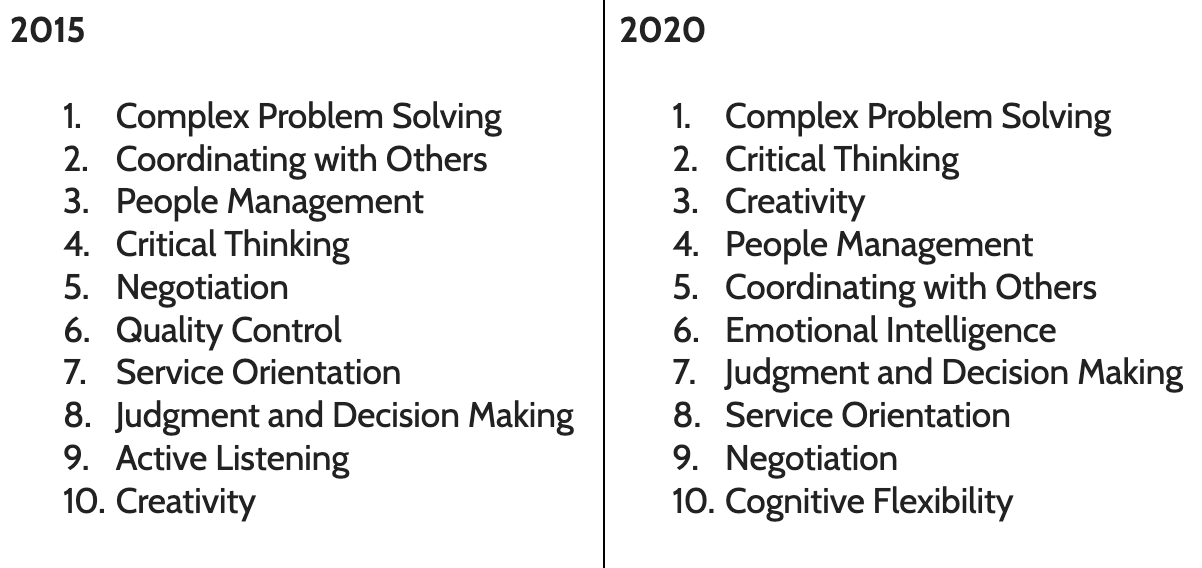 2015

1. Complex Problem Solving
2. Coordinating with Others
3. People Management
4. Critical Thinking
5. Negotiation
6. Quality Control
7. Service Orientation
8. Judgment and Decision Making
9. Active Listening
10. Creativity

2020

1. Complex Problem Solving
2. Critical Thinking
3. Creativity
4. People Management
5. Coordinating with Others
6. Emotional Intelligence
7. Judgment and Decision Making
8. Service Orientation
9. Negotiation
10. Cognitive Flexibility